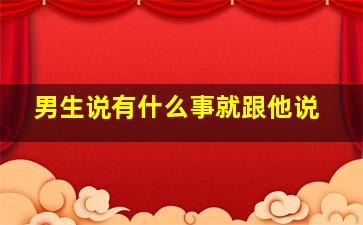 男生说有什么事就跟他说